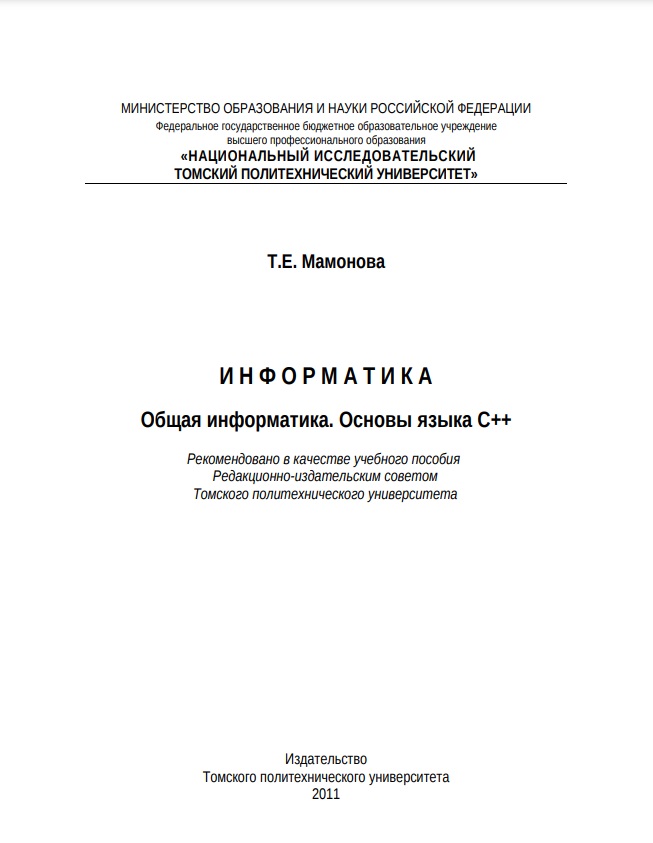 МИНИСТЕРСТВО ОБРАЗОВАНИЯ И НАУКИ РОССИЙСКОЙ ФЕДЕРАЦИИ
Федеральное государственное бюджетное образовательное учреждение
высшего профессионального образования
«НАЦИОНАЛЬНЫЙ ИССЛЕДОВАТЕЛЬСКИЙ
ТОМСКИЙ ПОЛИТЕХНИЧЕСКИЙ УНИВЕРСИТЕТ»

Т.Е. Мамонова

ИНФОРМАТИКА

Общая информатика. Основы языка С++

Рекомендовано в качестве учебного пособия
Редакционно-издательским советом
Томского политехнического университета

Издательство
Томского политехнического университета
2011